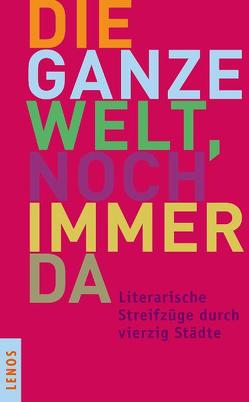 DIE GANZE WELT, NOCH IMMER DA

Literarische Streifzüge durch vierzig Städte

LENOS